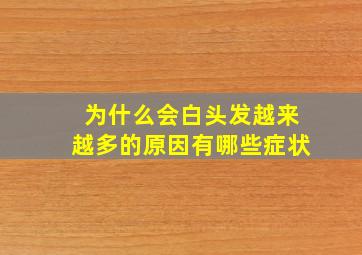 为什么会白头发越来越多的原因有哪些症状